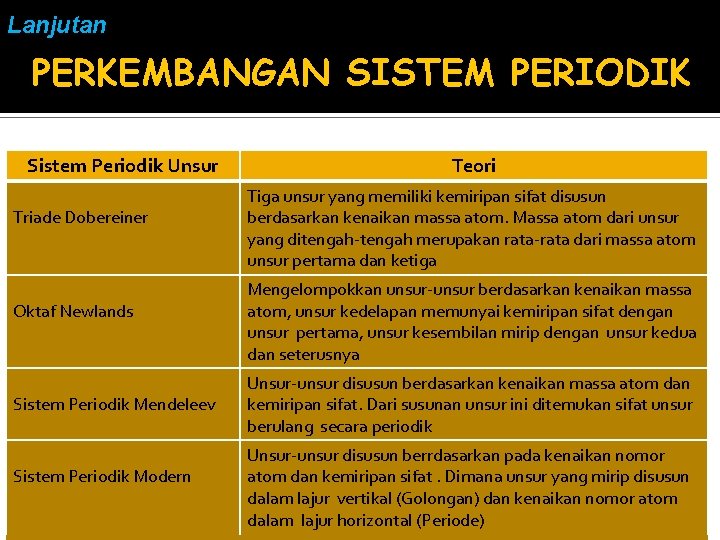 Lanjutan

PERKEMBANGAN SISTEM PERIODIK

| Sistem Periodik Unsur | Teori |
|---|---|
| Triade Dobereiner | Tiga unsur yang memiliki kemiripan sifat disusun berdasarkan kenaikan massa atom. Massa atom dari unsur yang ditengah-tengah merupakan rata-rata dari massa atom unsur pertama dan ketiga |
| Oktaf Newlands | Mengelompokkan unsur-unsur berdasarkan kenaikan massa atom, unsur kedelapan memunyai kemiripan sifat dengan unsur pertama, unsur kesembilan mirip dengan unsur kedua dan seterusnya |
| Sistem Periodik Mendeleev | Unsur-unsur disusun berdasarkan kenaikan massa atom dan kemiripan sifat. Dari susunan unsur ini ditemukan sifat unsur berulang secara periodik |
| Sistem Periodik Modern | Unsur-unsur disusun berrdasarkan pada kenaikan nomor atom dan kemiripan sifat . Dimana unsur yang mirip disusun dalam lajur vertikal (Golongan) dan kenaikan nomor atom dalam lajur horizontal (Periode) |